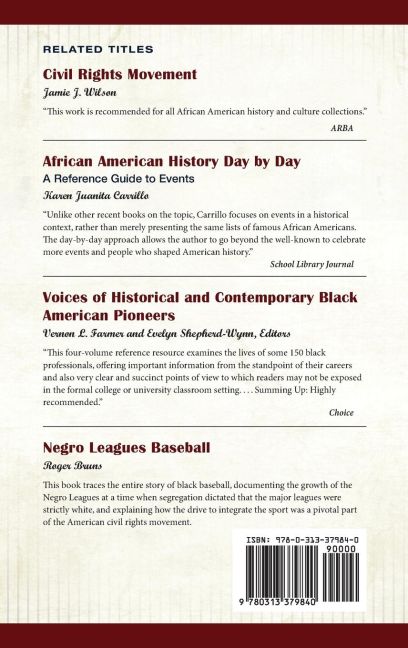 RELATED TITLES

Civil Rights Movement

Jamie J. Wilson

"This work is recommended for all African American history and culture collections."

ARBA

African American History Day by Day

A Reference Guide to Events

Karen Juanita Carrillo

"Unlike other recent books on the topic, Carrillo focuses on events in a historical context, rather than merely presenting the same lists of famous African Americans. The day-by-day approach allows the author to go beyond the well-known to celebrate more events and people who shaped American history."

School Library Journal

Voices of Historical and Contemporary Black American Pioneers

Vernon L. Farmer and Evelyn Shepherd-Wynn, Editors

"This four-volume reference resource examines the lives of some 150 black professionals, offering important information from the standpoint of their careers and also very clear and succinct points of view to which readers may not be exposed in the formal college or university classroom setting. . . . Summing Up: Highly recommended."

Choice

Negro Leagues Baseball

Roger Bruns

This book traces the entire story of black baseball, documenting the growth of the Negro Leagues at a time when segregation dictated that the major leagues were strictly white, and explaining how the drive to integrate the sport was a pivotal part of the American civil rights movement.

ISBN: 978-0-313-37984-0

90000

9 780313 379840